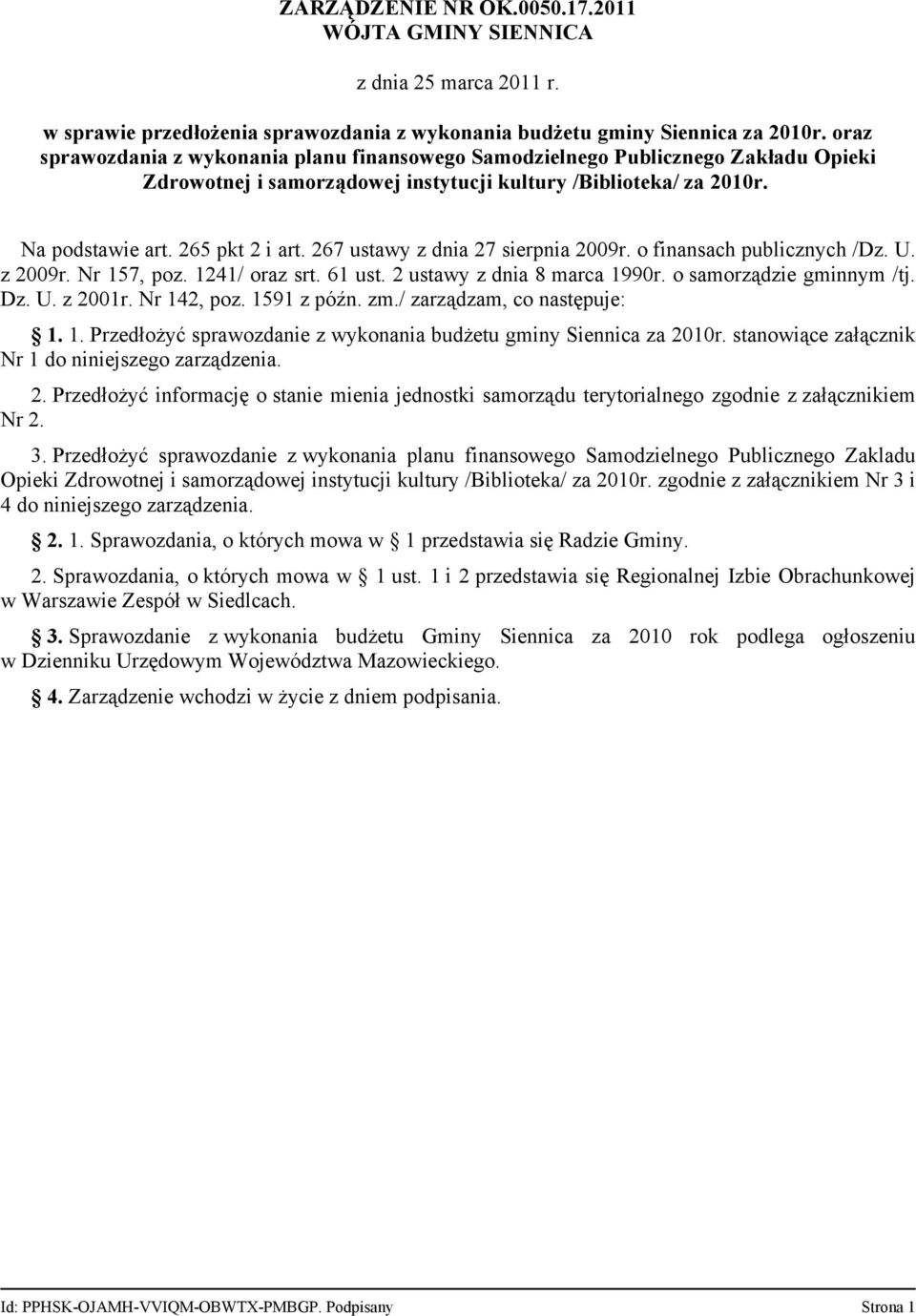 ZARZĄDZENIE NR OK.0050.17.2011
WÓJTA GMINY SIENNICA

z dnia 25 marca 2011 r.

w sprawie przedłożenia sprawozdania z wykonania budżetu gminy Siennica za 2010r. oraz sprawozdania z wykonania planu finansowego Samodzielnego Publicznego Zakładu Opieki Zdrowotnej i samorządowej instytucji kultury /Biblioteka/ za 2010r.

Na podstawie art. 265 pkt 2 i art. 267 ustawy z dnia 27 sierpnia 2009r. o finansach publicznych /Dz. U. z 2009r. Nr 157, poz. 1241/ oraz srt. 61 ust. 2 ustawy z dnia 8 marca 1990r. o samorządzie gminnym /tj. Dz. U. z 2001r. Nr 142, poz. 1591 z późn. zm./ zarządzam, co następuje:

§ 1. 1. Przedłożyć sprawozdanie z wykonania budżetu gminy Siennica za 2010r. stanowiące załącznik Nr 1 do niniejszego zarządzenia.

2. Przedłożyć informację o stanie mienia jednostki samorządu terytorialnego zgodnie z załącznikiem Nr 2.

3. Przedłożyć sprawozdanie z wykonania planu finansowego Samodzielnego Publicznego Zakladu Opieki Zdrowotnej i samorządowej instytucji kultury /Biblioteka/ za 2010r. zgodnie z załącznikiem Nr 3 i 4 do niniejszego zarządzenia.

§ 2. 1. Sprawozdania, o których mowa w § 1 przedstawia się Radzie Gminy.

2. Sprawozdania, o których mowa w § 1 ust. 1 i 2 przedstawia się Regionalnej Izbie Obrachunkowej w Warszawie Zespół w Siedlcach.

§ 3. Sprawozdanie z wykonania budżetu Gminy Siennica za 2010 rok podlega ogłoszeniu w Dzienniku Urzędowym Województwa Mazowieckiego.

§ 4. Zarządzenie wchodzi w życie z dniem podpisania.

Id: PPHSK-OJAMH-VVIQM-OBWTX-PMBGP. Podpisany Strona 1